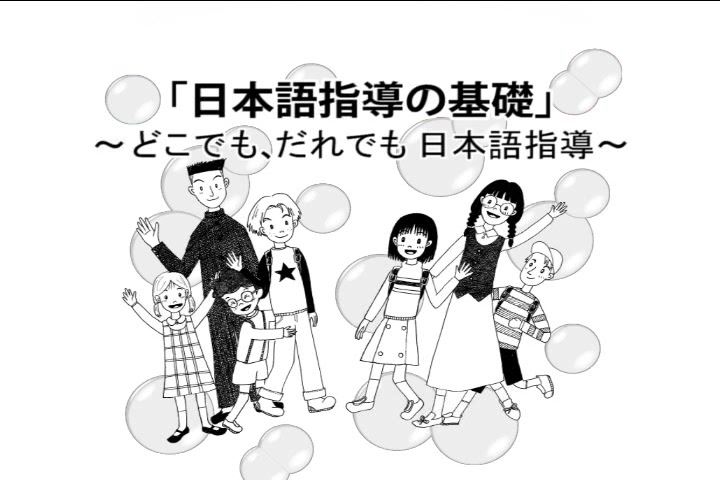 「日本語指導の基礎」
～どこでも、だれでも 日本語指導～